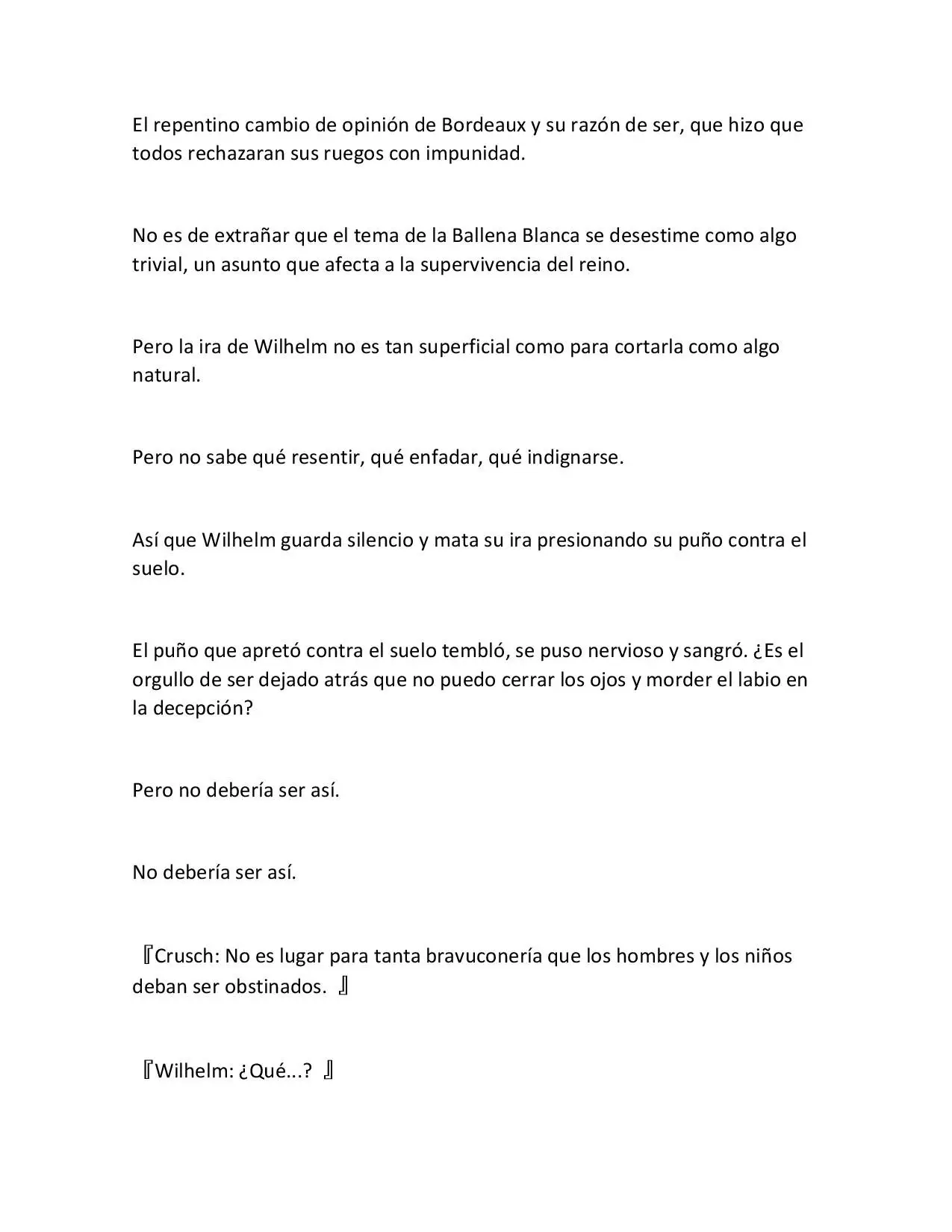 El repentino cambio de opinión de Bordeaux y su razón de ser, que hizo que todos rechazaran sus ruegos con impunidad.

No es de extrañar que el tema de la Ballena Blanca se desestime como algo trivial, un asunto que afecta a la supervivencia del reino.

Pero la ira de Wilhelm no es tan superficial como para cortarla como algo natural.

Pero no sabe qué resentir, qué enfadar, qué indignarse.

Así que Wilhelm guarda silencio y mata su ira presionando su puño contra el suelo.

El puño que apretó contra el suelo tembló, se puso nervioso y sangró. ¿Es el orgullo de ser dejado atrás que no puedo cerrar los ojos y morder el labio en la decepción?

Pero no debería ser así.

No debería ser así.

『Crusch: No es lugar para tanta bravuconería que los hombres y los niños deban ser obstinados. 』

『Wilhelm: ¿Qué...? 』